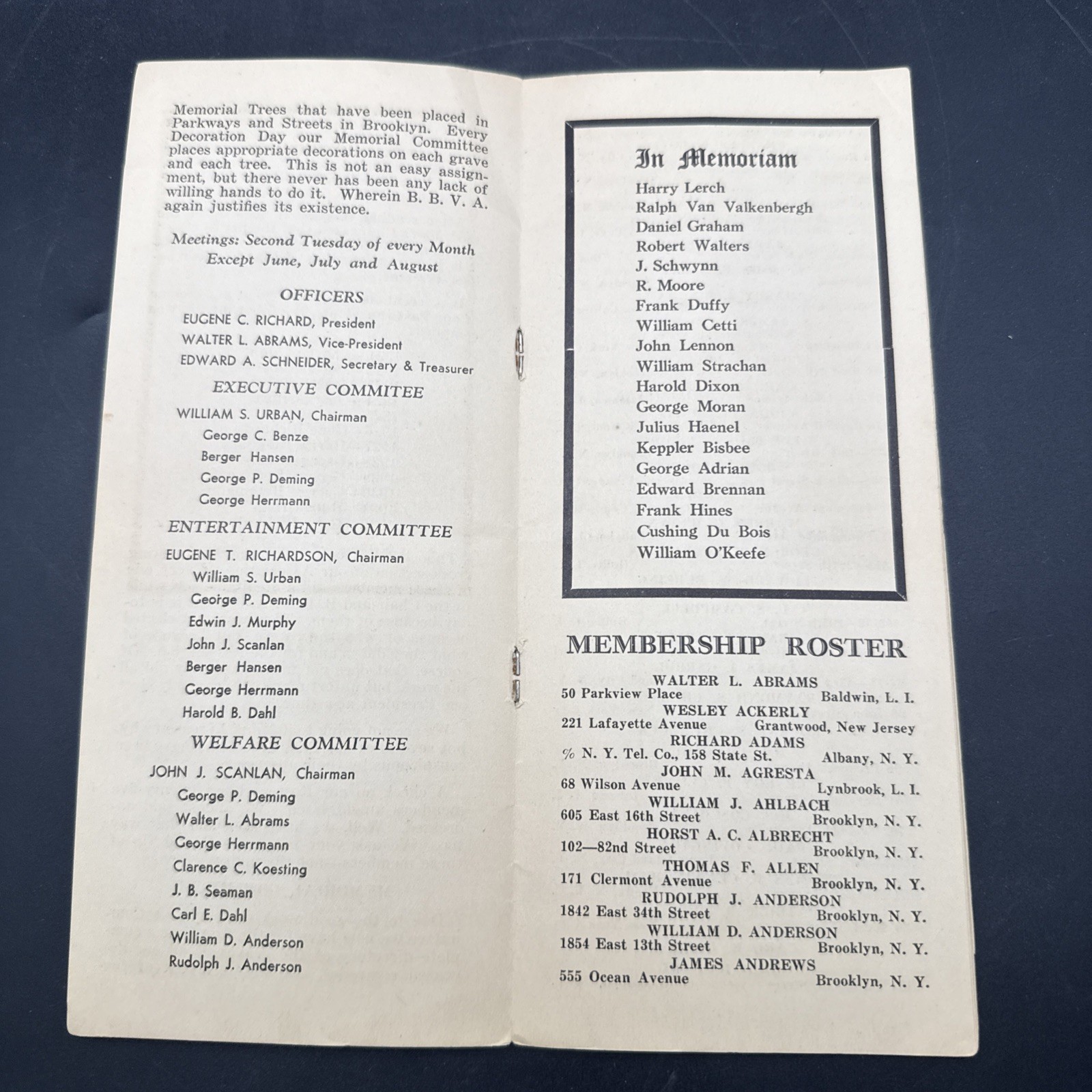 Memorial Trees that have been placed in Parkways and Streets in Brooklyn. Every Decoration Day our Memorial Committee places appropriate decorations on each grave and each tree. This is not an easy assignment, but there never has been any lack of willing hands to do it. Wherein B. B. V. A. again justifies its existence.

Meetings: Second Tuesday of every Month
Except June, July and August

OFFICERS

EUGENE C. RICHARD, President
WALTER L. ABRAMS, Vice-President
EDWARD A. SCHNEIDER, Secretary & Treasurer

EXECUTIVE COMMITEE

WILLIAM S. URBAN, Chairman
George C. Benze
Berger Hansen
George P. Deming
George Herrmann

ENTERTAINMENT COMMITTEE

EUGENE T. RICHARDSON, Chairman
William S. Urban
George P. Deming
Edwin J. Murphy
John J. Scanlan
Berger Hansen
George Herrmann
Harold B. Dahl

WELFARE COMMITTEE

JOHN J. SCANLAN, Chairman
George P. Deming
Walter L. Abrams
George Herrmann
Clarence C. Koesting
J. B. Seaman
Carl E. Dahl
William D. Anderson
Rudolph J. Anderson

In Memoriam

Harry Lerch
Ralph Van Valkenbergh
Daniel Graham
Robert Walters
J. Schwynn
R. Moore
Frank Duffy
William Cetti
John Lennon
William Strachan
Harold Dixon
George Moran
Julius Haenel
Keppler Bisbee
George Adrian
Edward Brennan
Frank Hines
Cushing Du Bois
William O'Keefe

MEMBERSHIP ROSTER

WALTER L. ABRAMS
50 Parkview Place Baldwin, L. I.
WESLEY ACKERLY
221 Lafayette Avenue Grantwood, New Jersey
RICHARD ADAMS
% N. Y. Tel. Co., 158 State St. Albany, N. Y.
JOHN M. AGRESTA
68 Wilson Avenue Lynbrook, L. I.
WILLIAM J. AHLBACH
605 East 16th Street Brooklyn, N. Y.
HORST A. C. ALBRECHT
102—82nd Street Brooklyn, N. Y.
THOMAS F. ALLEN
171 Clermont Avenue Brooklyn, N. Y.
RUDOLPH J. ANDERSON
1842 East 34th Street Brooklyn, N. Y.
WILLIAM D. ANDERSON
1854 East 13th Street Brooklyn, N. Y.
JAMES ANDREWS
555 Ocean Avenue Brooklyn, N. Y.